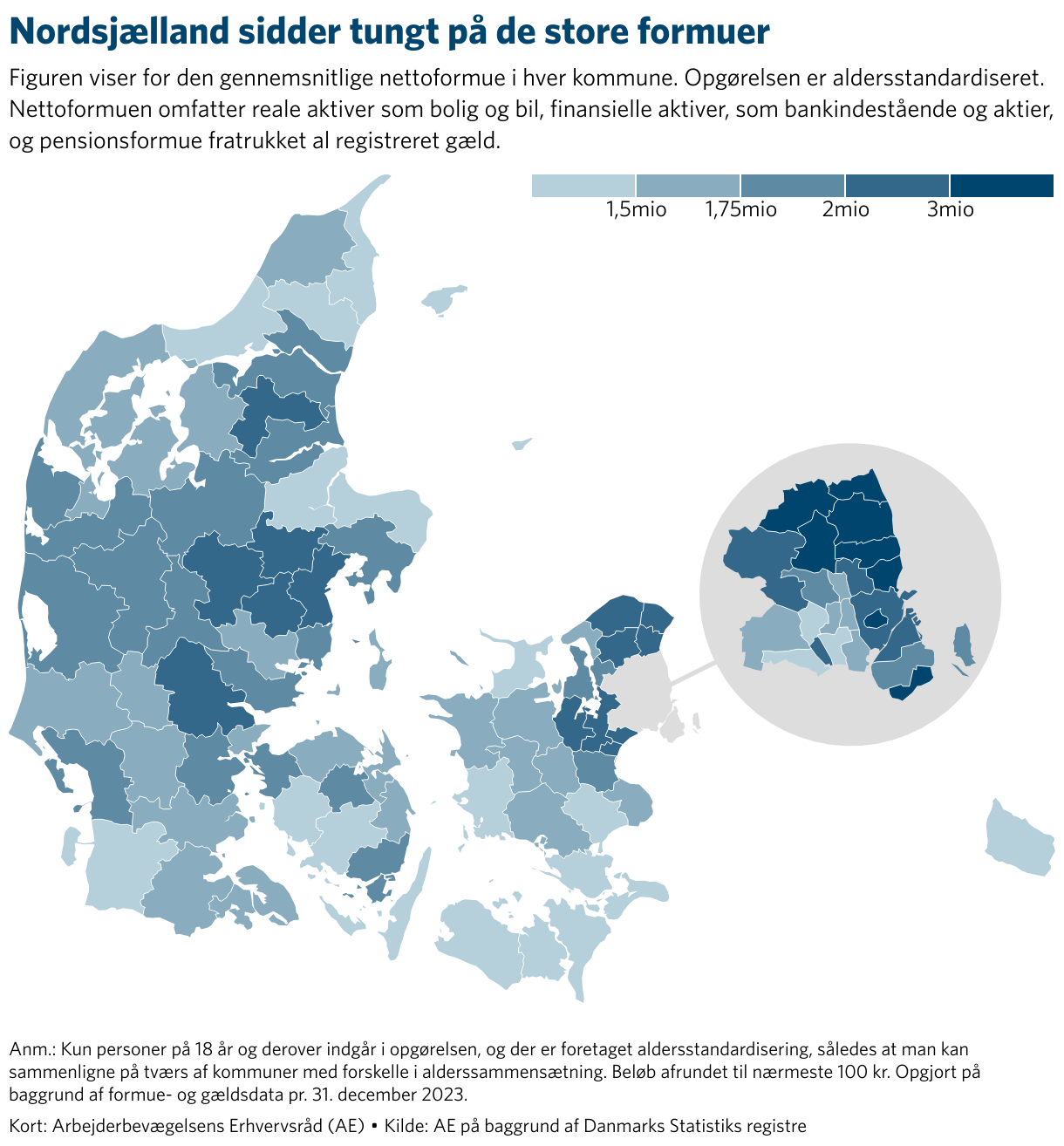 Nordsjælland sidder tungt på de store formuer

Figuren viser for den gennemsnitlige nettoformue i hver kommune. Opgørelsen er aldersstandardiseret. Nettoformuen omfatter reale aktiver som bolig og bil, finansielle aktiver, som bankindestående og aktier, og pensionsformue fratrukket al registreret gæld.

1,5mio 1,75mio 2mio 3mio

Anm.: Kun personer på 18 år og derover indgår i opgørelsen, og der er foretaget aldersstandardisering, således at man kan sammenligne på tværs af kommuner med forskelle i alderssammensætning. Beløb afrundet til nærmeste 100 kr. Opgjort på baggrund af formue- og gældsdata pr. 31. december 2023.

Kort: Arbejderbevægelsens Erhvervsråd (AE) • Kilde: AE på baggrund af Danmarks Statistiks registre